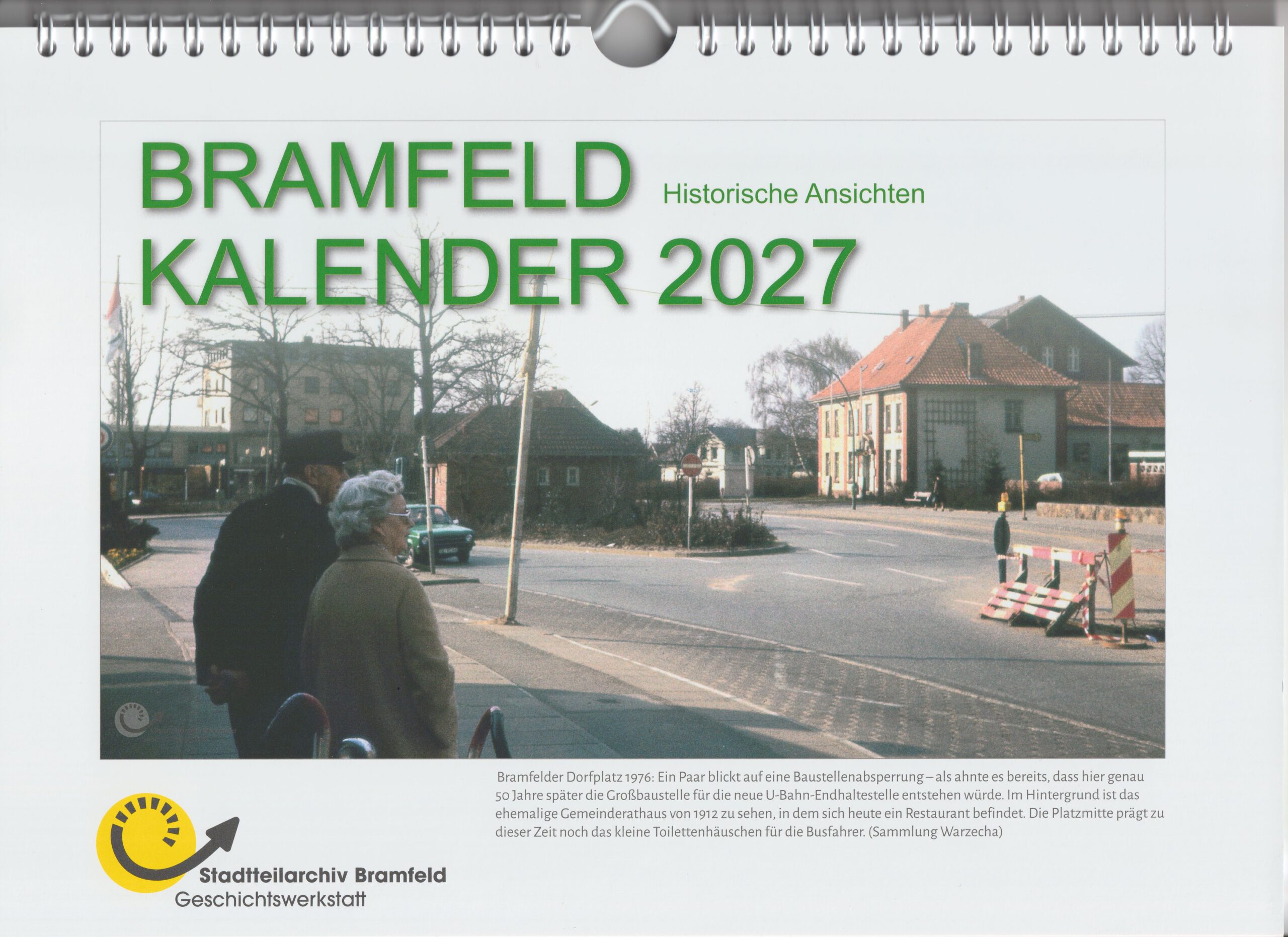 BRAMFELD
Historische Ansichten
KALENDER 2027

Bramfelder Dorfplatz 1976: Ein Paar blickt auf eine Baustellenabsperrung – als ahnte es bereits, dass hier genau 50 Jahre später die Großbaustelle für die neue U-Bahn-Endhaltestelle entstehen würde. Im Hintergrund ist das ehemalige Gemeinderathaus von 1912 zu sehen, in dem sich heute ein Restaurant befindet. Die Platzmitte prägt zu dieser Zeit noch das kleine Toilettenhäuschen für die Busfahrer. (Sammlung Warzecha)

Stadtteilarchiv Bramfeld
Geschichtswerkstatt